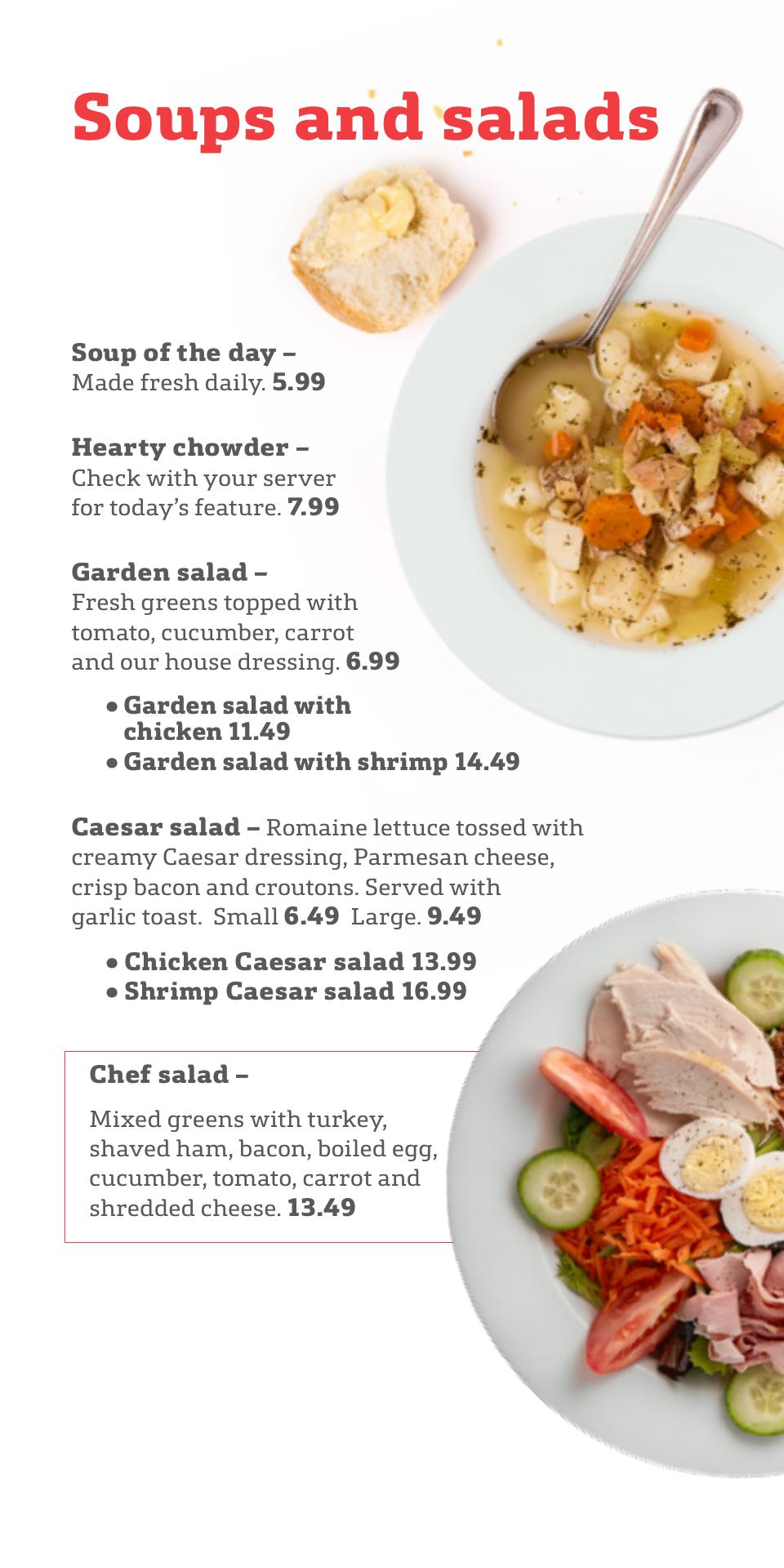 Soups and salads

Soup of the day –
Made fresh daily. 5.99

Hearty chowder –
Check with your server for today's feature. 7.99

Garden salad –
Fresh greens topped with tomato, cucumber, carrot and our house dressing. 6.99

• Garden salad with chicken 11.49
• Garden salad with shrimp 14.49

Caesar salad – Romaine lettuce tossed with creamy Caesar dressing, Parmesan cheese, crisp bacon and croutons. Served with garlic toast. Small 6.49 Large. 9.49

• Chicken Caesar salad 13.99
• Shrimp Caesar salad 16.99

Chef salad –

Mixed greens with turkey, shaved ham, bacon, boiled egg, cucumber, tomato, carrot and shredded cheese. 13.49